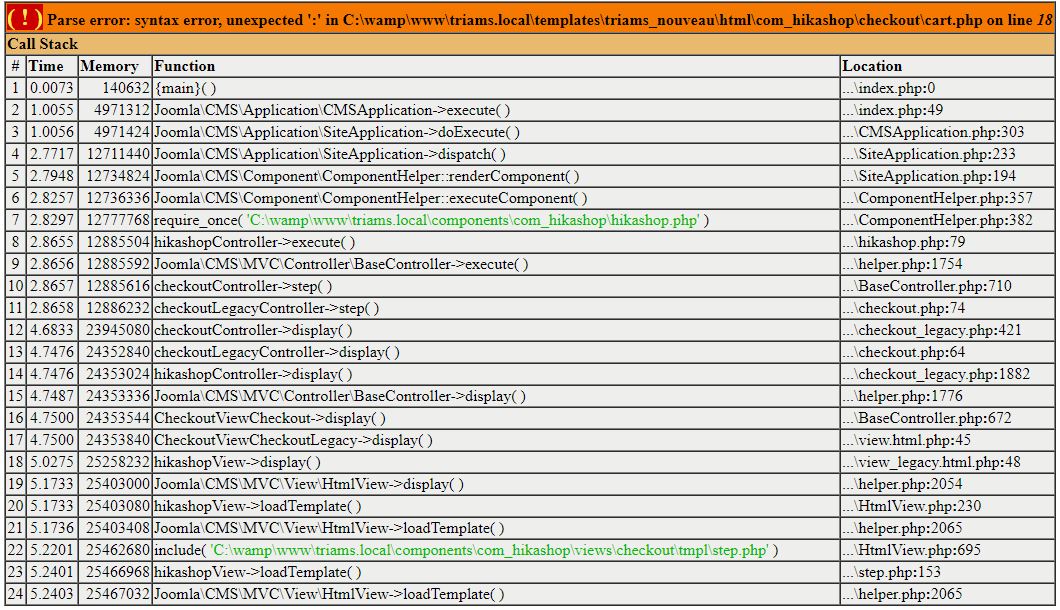 ( ! ) Parse error: syntax error, unexpected ':' in C:\wamp\www\triams.local\templates\triams_nouveau\html\com_hikashop\checkout\cart.php on line 18

Call Stack

| # | Time | Memory | Function | Location |
|---|---|---|---|---|
| 1 | 0.0073 | 140632 | {main}( ) | ...\index.php:0 |
| 2 | 1.0055 | 4971312 | Joomla\CMS\Application\CMSApplication->execute( ) | ...\index.php:49 |
| 3 | 1.0056 | 4971424 | Joomla\CMS\Application\SiteApplication->doExecute( ) | ...\CMSApplication.php:303 |
| 4 | 2.7717 | 12711440 | Joomla\CMS\Application\SiteApplication->dispatch( ) | ...\SiteApplication.php:233 |
| 5 | 2.7948 | 12734824 | Joomla\CMS\Component\ComponentHelper::renderComponent( ) | ...\SiteApplication.php:194 |
| 6 | 2.8257 | 12736336 | Joomla\CMS\Component\ComponentHelper::executeComponent( ) | ...\ComponentHelper.php:357 |
| 7 | 2.8297 | 12777768 | require_once( 'C:\wamp\www\triams.local\components\com_hikashop\hikashop.php' ) | ...\ComponentHelper.php:382 |
| 8 | 2.8655 | 12885504 | hikashopController->execute( ) | ...\hikashop.php:79 |
| 9 | 2.8656 | 12885592 | Joomla\CMS\MVC\Controller\BaseController->execute( ) | ...\helper.php:1754 |
| 10 | 2.8657 | 12885616 | checkoutController->step( ) | ...\BaseController.php:710 |
| 11 | 2.8658 | 12886232 | checkoutLegacyController->step( ) | ...\checkout.php:74 |
| 12 | 4.6833 | 23945080 | checkoutController->display( ) | ...\checkout_legacy.php:421 |
| 13 | 4.7476 | 24352840 | checkoutLegacyController->display( ) | ...\checkout.php:64 |
| 14 | 4.7476 | 24353024 | hikashopController->display( ) | ...\checkout_legacy.php:1882 |
| 15 | 4.7487 | 24353336 | Joomla\CMS\MVC\Controller\BaseController->display( ) | ...\helper.php:1776 |
| 16 | 4.7500 | 24353544 | CheckoutViewCheckout->display( ) | ...\BaseController.php:672 |
| 17 | 4.7500 | 24353840 | CheckoutViewCheckoutLegacy->display( ) | ...\view.html.php:45 |
| 18 | 5.0275 | 25258232 | hikashopView->display( ) | ...\view_legacy.html.php:48 |
| 19 | 5.1733 | 25403000 | Joomla\CMS\MVC\View\HtmlView->display( ) | ...\helper.php:2054 |
| 20 | 5.1733 | 25403080 | hikashopView->loadTemplate( ) | ...\HtmlView.php:230 |
| 21 | 5.1736 | 25403408 | Joomla\CMS\MVC\View\HtmlView->loadTemplate( ) | ...\helper.php:2065 |
| 22 | 5.2201 | 25462680 | include( 'C:\wamp\www\triams.local\components\com_hikashop\views\checkout\tmpl\step.php' ) | ...\HtmlView.php:695 |
| 23 | 5.2401 | 25466968 | hikashopView->loadTemplate( ) | ...\step.php:153 |
| 24 | 5.2403 | 25467032 | Joomla\CMS\MVC\View\HtmlView->loadTemplate( ) | ...\helper.php:2065 |